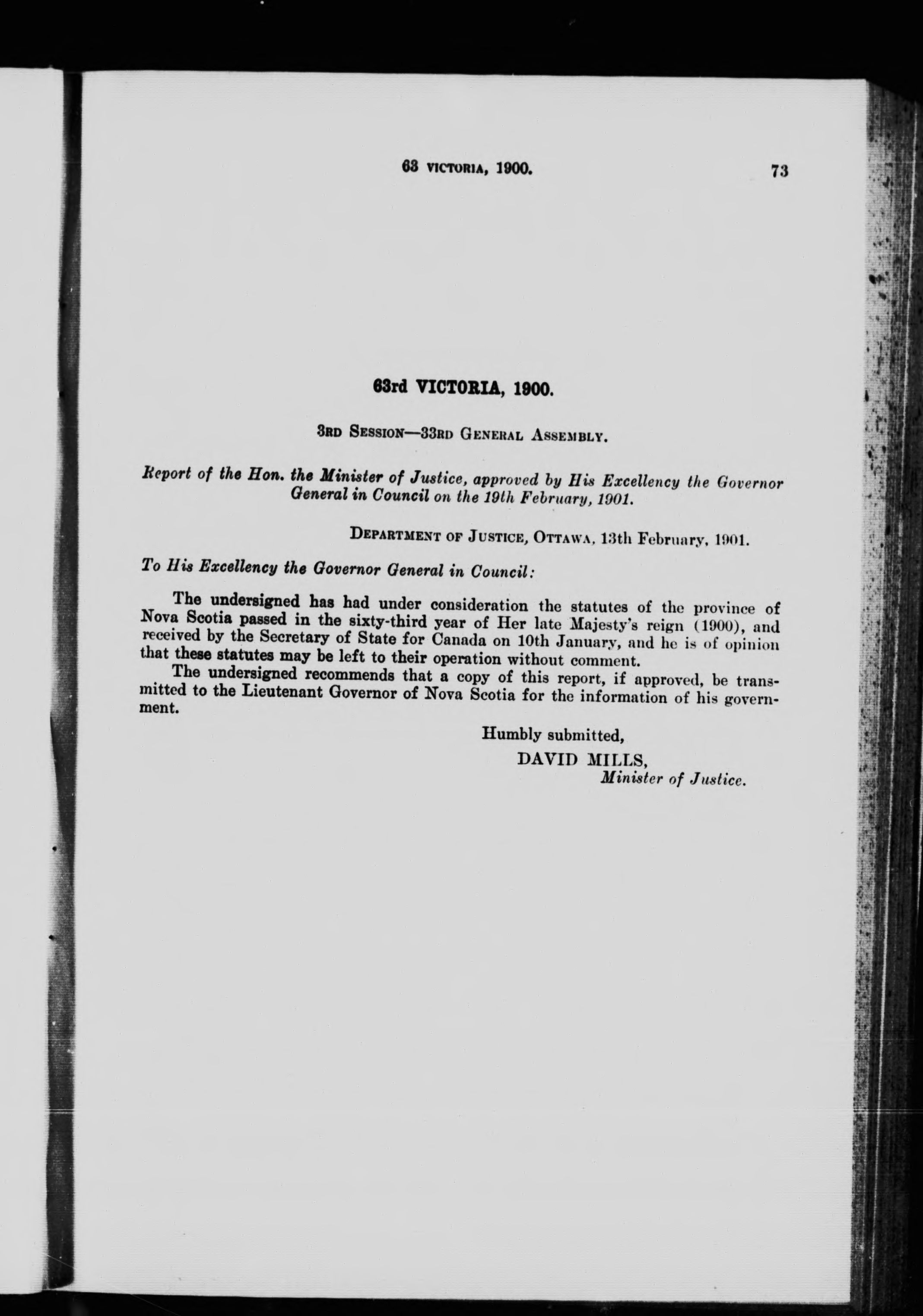 63 VICTORIA, 1900. 73

63rd VICTORIA, 1900.

3RD SESSION—33RD GENERAL ASSEMBLY.

Report of the Hon. the Minister of Justice, approved by His Excellency the Governor General in Council on the 19th February, 1901.

DEPARTMENT OF JUSTICE, OTTAWA, 13th February, 1901.

To His Excellency the Governor General in Council:

The undersigned has had under consideration the statutes of the province of Nova Scotia passed in the sixty-third year of Her late Majesty's reign (1900), and received by the Secretary of State for Canada on 10th January, and he is of opinion that these statutes may be left to their operation without comment.

The undersigned recommends that a copy of this report, if approved, be transmitted to the Lieutenant Governor of Nova Scotia for the information of his government.

Humbly submitted,
DAVID MILLS,
Minister of Justice.